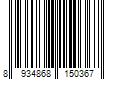 8 934868 150367